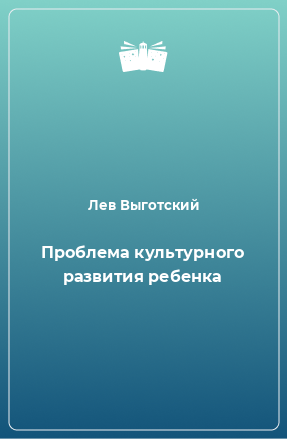 Лев Выготский

Проблема культурного развития ребенка